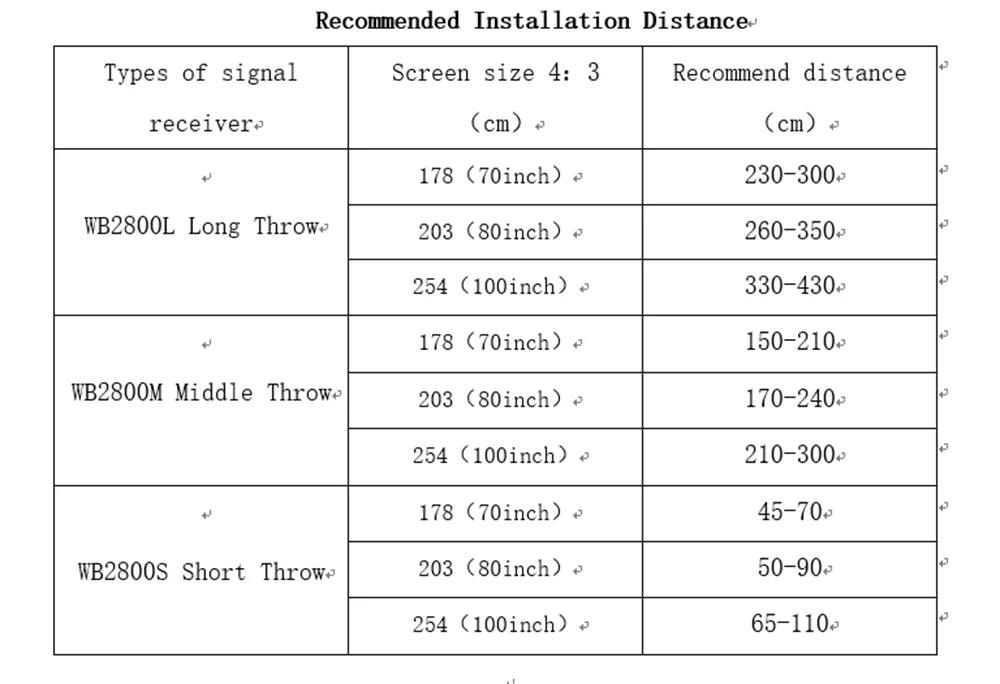 Recommended Installation Distance

| Types of signal receiver | Screen size 4: 3 (cm) | Recommend distance (cm) |
|---|---|---|
| WB2800L Long Throw | 178 (70inch) | 230-300 |
| | 203 (80inch) | 260-350 |
| | 254 (100inch) | 330-430 |
| WB2800M Middle Throw | 178 (70inch) | 150-210 |
| | 203 (80inch) | 170-240 |
| | 254 (100inch) | 210-300 |
| WB2800S Short Throw | 178 (70inch) | 45-70 |
| | 203 (80inch) | 50-90 |
| | 254 (100inch) | 65-110 |